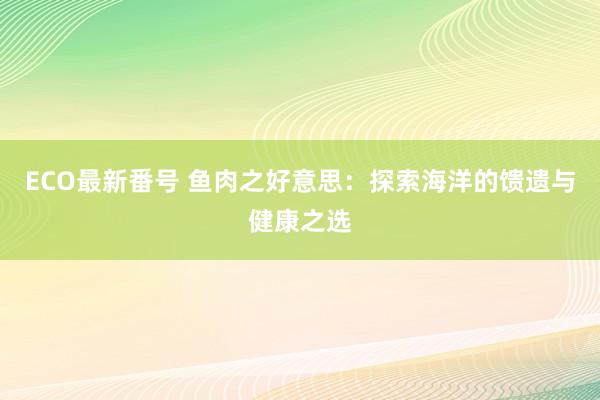 ECO最新番号 鱼肉之好意思：探索海洋的馈遗与健康之选